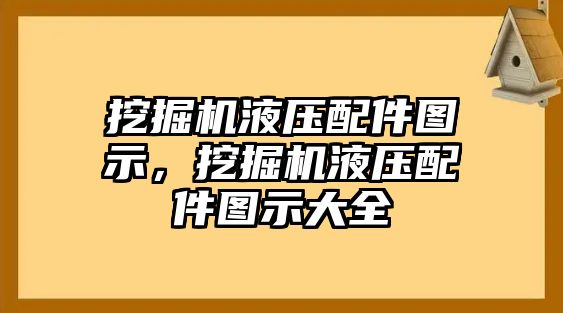 挖掘机液压配件图示，挖掘机液压配件图示大全